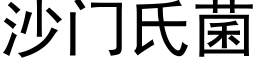 沙门氏菌